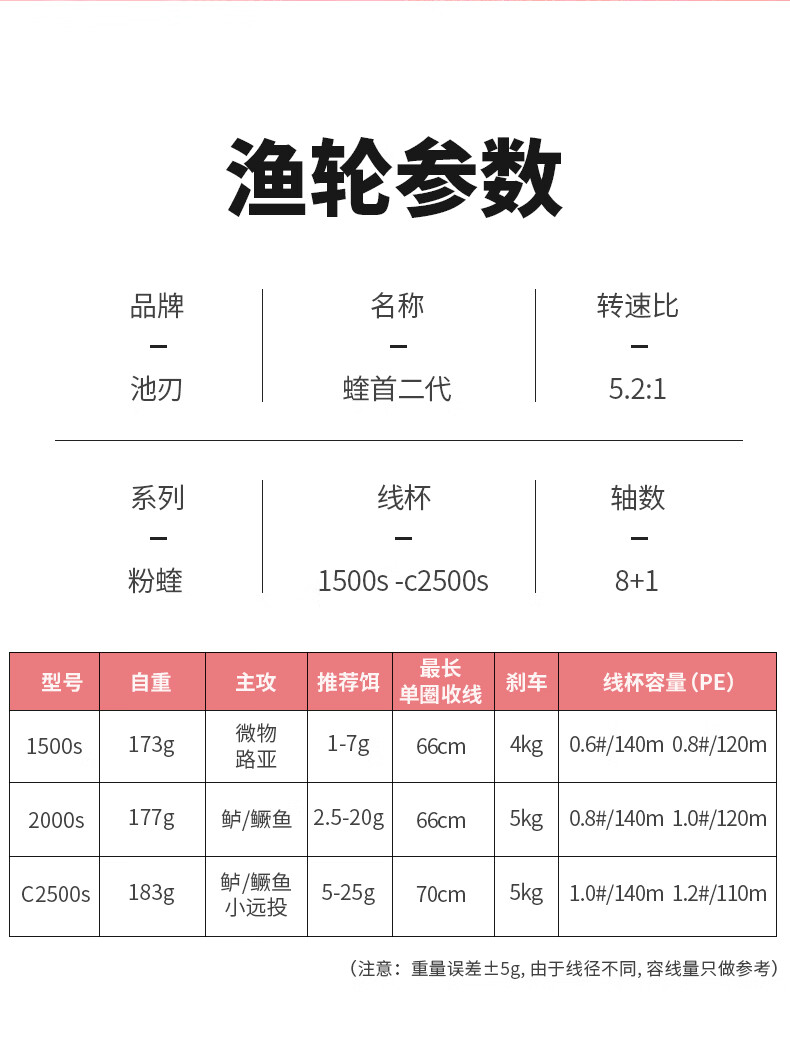 渔轮参数

品牌
-
池刃

名称
-
蝰首二代

转速比
-
5.2:1

系列
-
粉蝰

线杯
-
1500s -c2500s

轴数
-
8+1

| 型号 | 自重 | 主攻 | 推荐饵 | 最长单圈收线 | 刹车 | 线杯容量(PE) |
|---|---|---|---|---|---|---|
| 1500s | 173g | 微物路亚 | 1-7g | 66cm | 4kg | 0.6#/140m 0.8#/120m |
| 2000s | 177g | 鲈/鳜鱼 | 2.5-20g | 66cm | 5kg | 0.8#/140m 1.0#/120m |
| C2500s | 183g | 鲈/鳜鱼小远投 | 5-25g | 70cm | 5kg | 1.0#/140m 1.2#/110m |

(注意:重量误差±5g,由于线径不同,容线量只做参考)